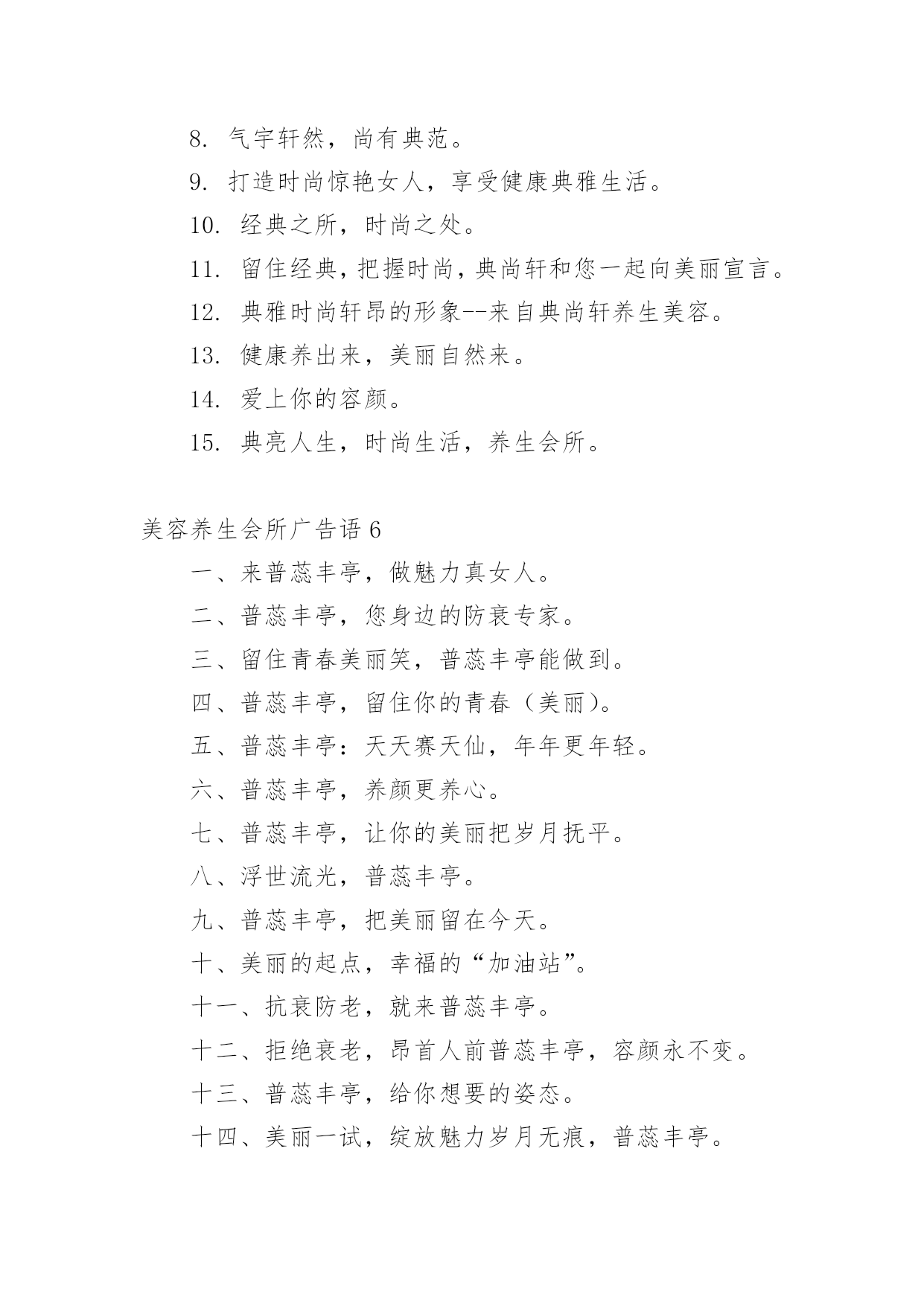 8. 气宇轩然，尚有典范。

9. 打造时尚惊艳女人，享受健康典雅生活。

10. 经典之所，时尚之处。

11. 留住经典，把握时尚，典尚轩和您一起向美丽宣言。

12. 典雅时尚轩昂的形象--来自典尚轩养生美容。

13. 健康养出来，美丽自然来。

14. 爱上你的容颜。

15. 典亮人生，时尚生活，养生会所。

美容养生会所广告语 6

一、来普蕊丰亭，做魅力真女人。

二、普蕊丰亭，您身边的防衰专家。

三、留住青春美丽笑，普蕊丰亭能做到。

四、普蕊丰亭，留住你的青春（美丽）。

五、普蕊丰亭：天天赛天仙，年年更年轻。

六、普蕊丰亭，养颜更养心。

七、普蕊丰亭，让你的美丽把岁月抚平。

八、浮世流光，普蕊丰亭。

九、普蕊丰亭，把美丽留在今天。

十、美丽的起点，幸福的“加油站”。

十一、抗衰防老，就来普蕊丰亭。

十二、拒绝衰老，昂首人前普蕊丰亭，容颜永不变。

十三、普蕊丰亭，给你想要的姿态。

十四、美丽一试，绽放魅力岁月无痕，普蕊丰亭。